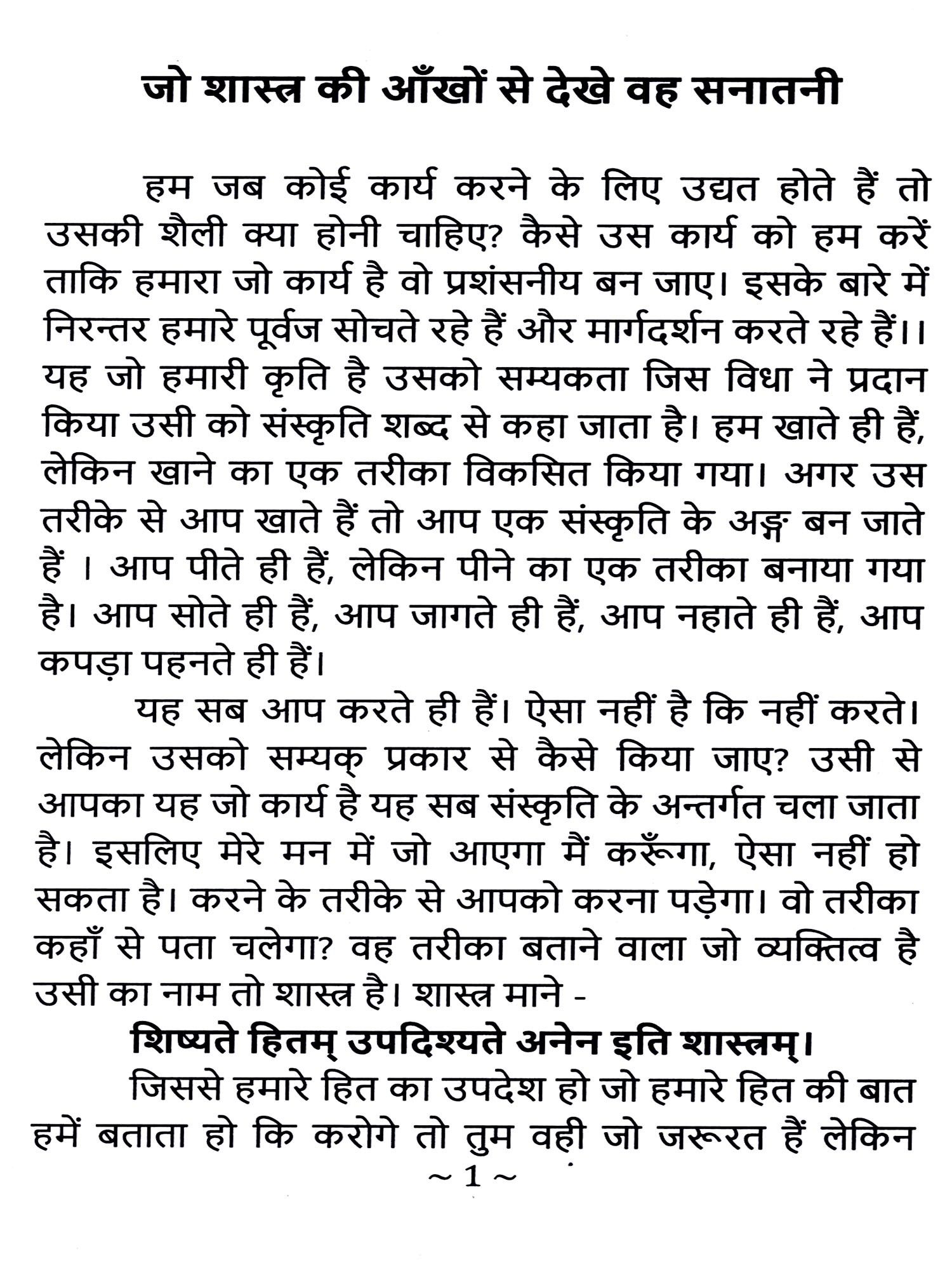 जो शास्त्र की आँखों से देखे वह सनातनी

हम जब कोई कार्य करने के लिए उद्यत होते हैं तो उसकी शैली क्या होनी चाहिए? कैसे उस कार्य को हम करें ताकि हमारा जो कार्य है वो प्रशंसनीय बन जाए। इसके बारे में निरन्तर हमारे पूर्वज सोचते रहे हैं और मार्गदर्शन करते रहे हैं।। यह जो हमारी कृति है उसको सम्यकता जिस विधा ने प्रदान किया उसी को संस्कृति शब्द से कहा जाता है। हम खाते ही हैं, लेकिन खाने का एक तरीका विकसित किया गया। अगर उस तरीके से आप खाते हैं तो आप एक संस्कृति के अङ्ग बन जाते हैं । आप पीते ही हैं, लेकिन पीने का एक तरीका बनाया गया है। आप सोते ही हैं, आप जागते ही हैं, आप नहाते ही हैं, आप कपड़ा पहनते ही हैं।

यह सब आप करते ही हैं। ऐसा नहीं है कि नहीं करते। लेकिन उसको सम्यक् प्रकार से कैसे किया जाए? उसी से आपका यह जो कार्य है यह सब संस्कृति के अन्तर्गत चला जाता है। इसलिए मेरे मन में जो आएगा मैं करूँगा, ऐसा नहीं हो सकता है। करने के तरीके से आपको करना पड़ेगा। वो तरीका कहाँ से पता चलेगा? वह तरीका बताने वाला जो व्यक्तित्व है उसी का नाम तो शास्त्र है। शास्त्र माने -

शिष्यते हितम् उपदिश्यते अनेन इति शास्त्रम्।

जिससे हमारे हित का उपदेश हो जो हमारे हित की बात हमें बताता हो कि करोगे तो तुम वही जो जरूरत हैं लेकिन

~ 1 ~